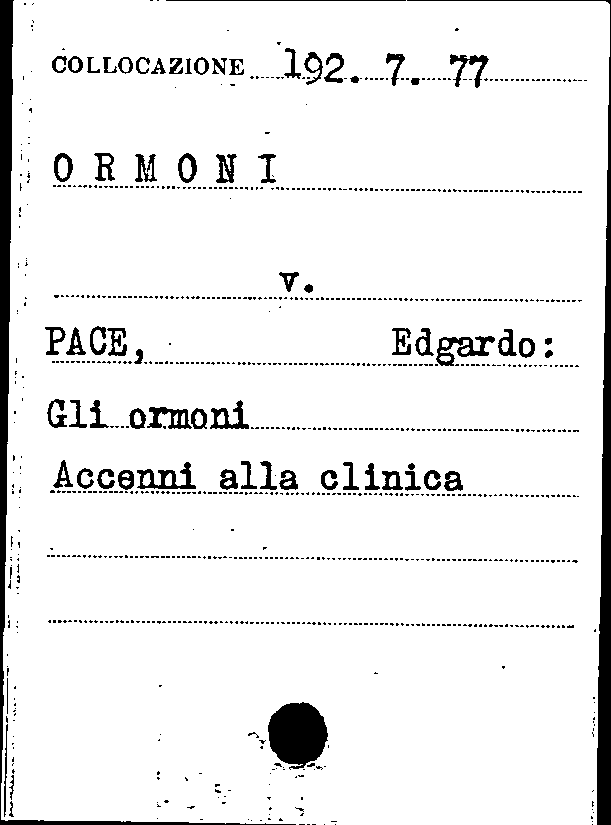 COLLOCAZIONE 192. 7. 77

ORMONI

v.

PACE, Edgardo:

Gli ormoni

Accenni alla clinica